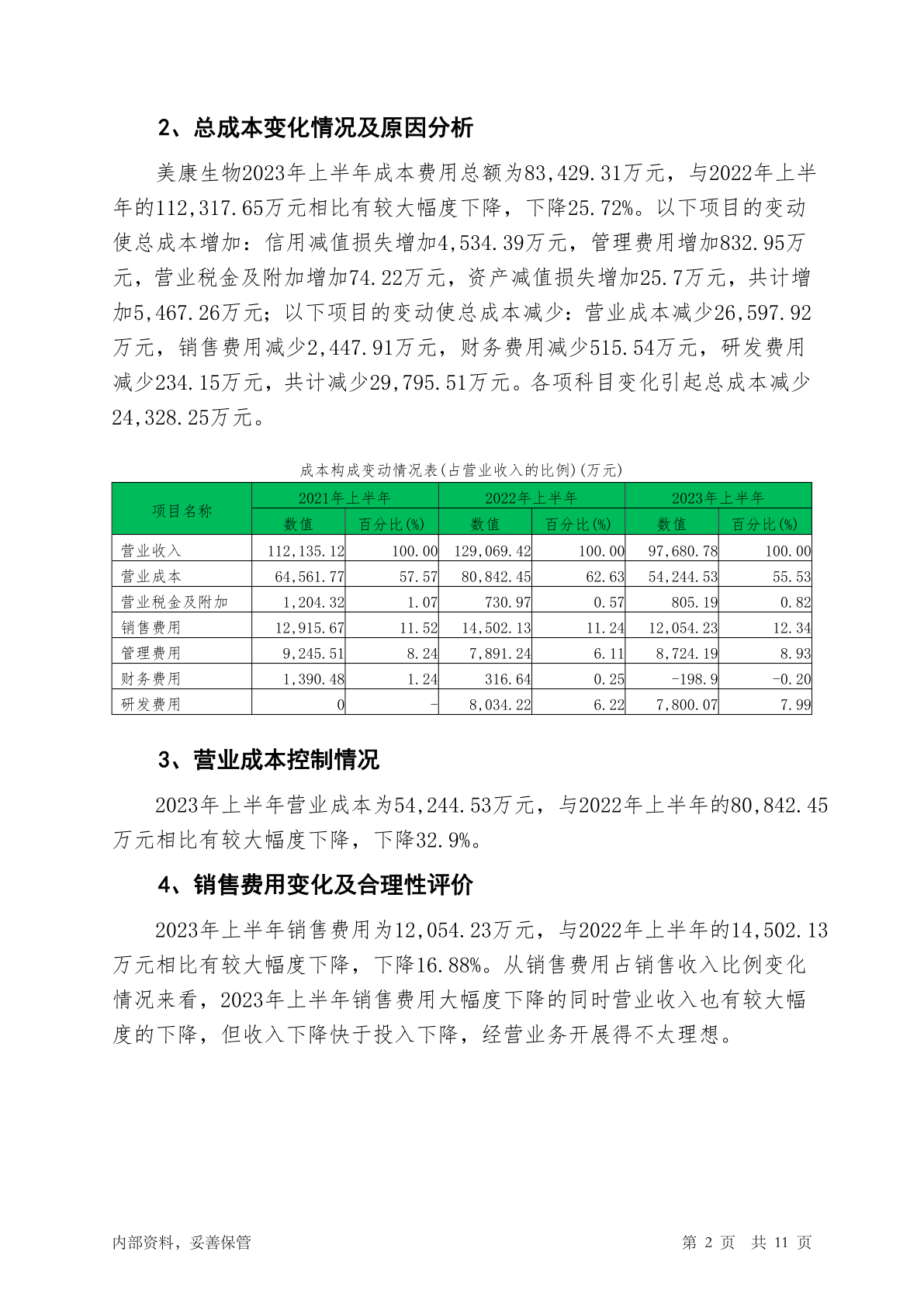 2、总成本变化情况及原因分析

美康生物2023年上半年成本费用总额为83,429.31万元，与2022年上半年的112,317.65万元相比有较大幅度下降，下降25.72%。以下项目的变动使总成本增加：信用减值损失增加4,534.39万元，管理费用增加832.95万元，营业税金及附加增加74.22万元，资产减值损失增加25.7万元，共计增加5,467.26万元；以下项目的变动使总成本减少：营业成本减少26,597.92万元，销售费用减少2,447.91万元，财务费用减少515.54万元，研发费用减少234.15万元，共计减少29,795.51万元。各项科目变化引起总成本减少24,328.25万元。

成本构成变动情况表(占营业收入的比例)(万元)

| 项目名称 | 2021年上半年 数值 | 2021年上半年 百分比(%) | 2022年上半年 数值 | 2022年上半年 百分比(%) | 2023年上半年 数值 | 2023年上半年 百分比(%) |
|---|---|---|---|---|---|---|
| 营业收入 | 112,135.12 | 100.00 | 129,069.42 | 100.00 | 97,680.78 | 100.00 |
| 营业成本 | 64,561.77 | 57.57 | 80,842.45 | 62.63 | 54,244.53 | 55.53 |
| 营业税金及附加 | 1,204.32 | 1.07 | 730.97 | 0.57 | 805.19 | 0.82 |
| 销售费用 | 12,915.67 | 11.52 | 14,502.13 | 11.24 | 12,054.23 | 12.34 |
| 管理费用 | 9,245.51 | 8.24 | 7,891.24 | 6.11 | 8,724.19 | 8.93 |
| 财务费用 | 1,390.48 | 1.24 | 316.64 | 0.25 | -198.9 | -0.20 |
| 研发费用 | 0 | - | 8,034.22 | 6.22 | 7,800.07 | 7.99 |

3、营业成本控制情况

2023年上半年营业成本为54,244.53万元，与2022年上半年的80,842.45万元相比有较大幅度下降，下降32.9%。

4、销售费用变化及合理性评价

2023年上半年销售费用为12,054.23万元，与2022年上半年的14,502.13万元相比有较大幅度下降，下降16.88%。从销售费用占销售收入比例变化情况来看，2023年上半年销售费用大幅度下降的同时营业收入也有较大幅度的下降，但收入下降快于投入下降，经营业务开展得不太理想。

内部资料，妥善保管　　第 2 页　共 11 页